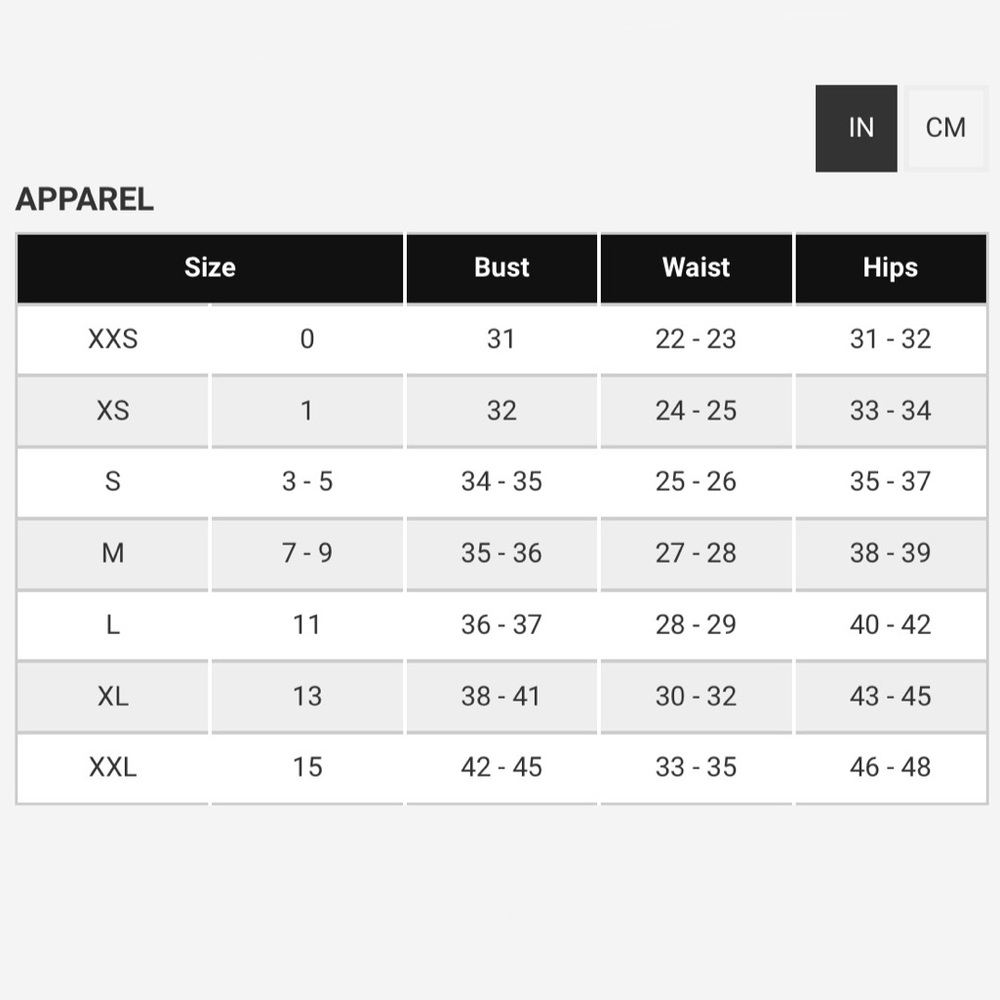 IN CM

APPAREL

| Size | | Bust | Waist | Hips |
|---|---|---|---|---|
| XXS | 0 | 31 | 22 - 23 | 31 - 32 |
| XS | 1 | 32 | 24 - 25 | 33 - 34 |
| S | 3 - 5 | 34 - 35 | 25 - 26 | 35 - 37 |
| M | 7 - 9 | 35 - 36 | 27 - 28 | 38 - 39 |
| L | 11 | 36 - 37 | 28 - 29 | 40 - 42 |
| XL | 13 | 38 - 41 | 30 - 32 | 43 - 45 |
| XXL | 15 | 42 - 45 | 33 - 35 | 46 - 48 |